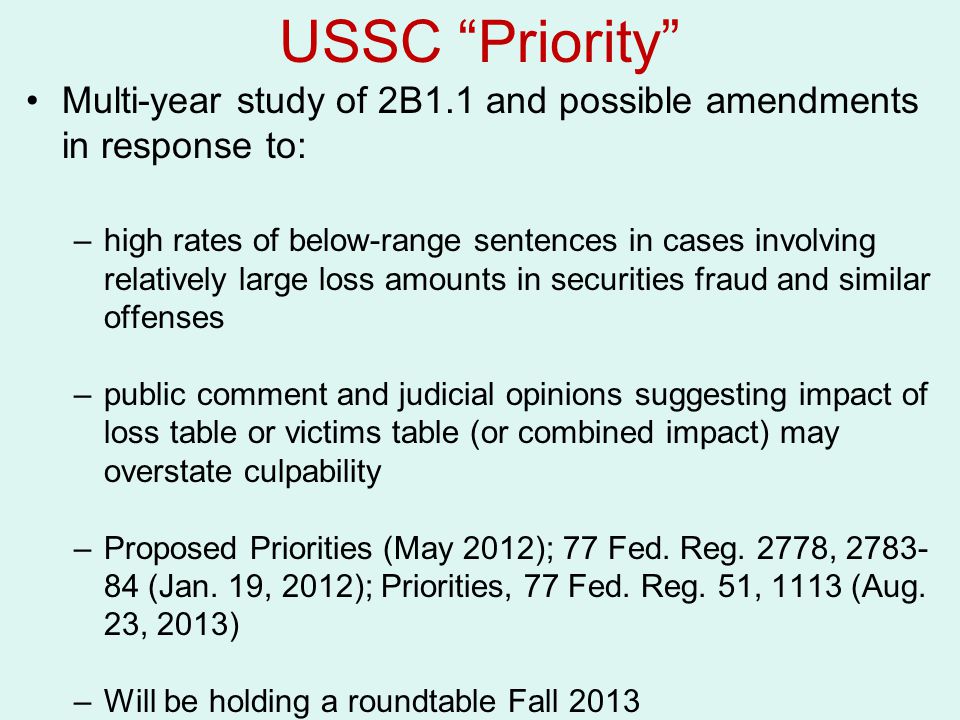 USSC “Priority”

• Multi-year study of 2B1.1 and possible amendments in response to:

– high rates of below-range sentences in cases involving relatively large loss amounts in securities fraud and similar offenses

– public comment and judicial opinions suggesting impact of loss table or victims table (or combined impact) may overstate culpability

– Proposed Priorities (May 2012); 77 Fed. Reg. 2778, 2783-84 (Jan. 19, 2012); Priorities, 77 Fed. Reg. 51, 1113 (Aug. 23, 2013)

– Will be holding a roundtable Fall 2013